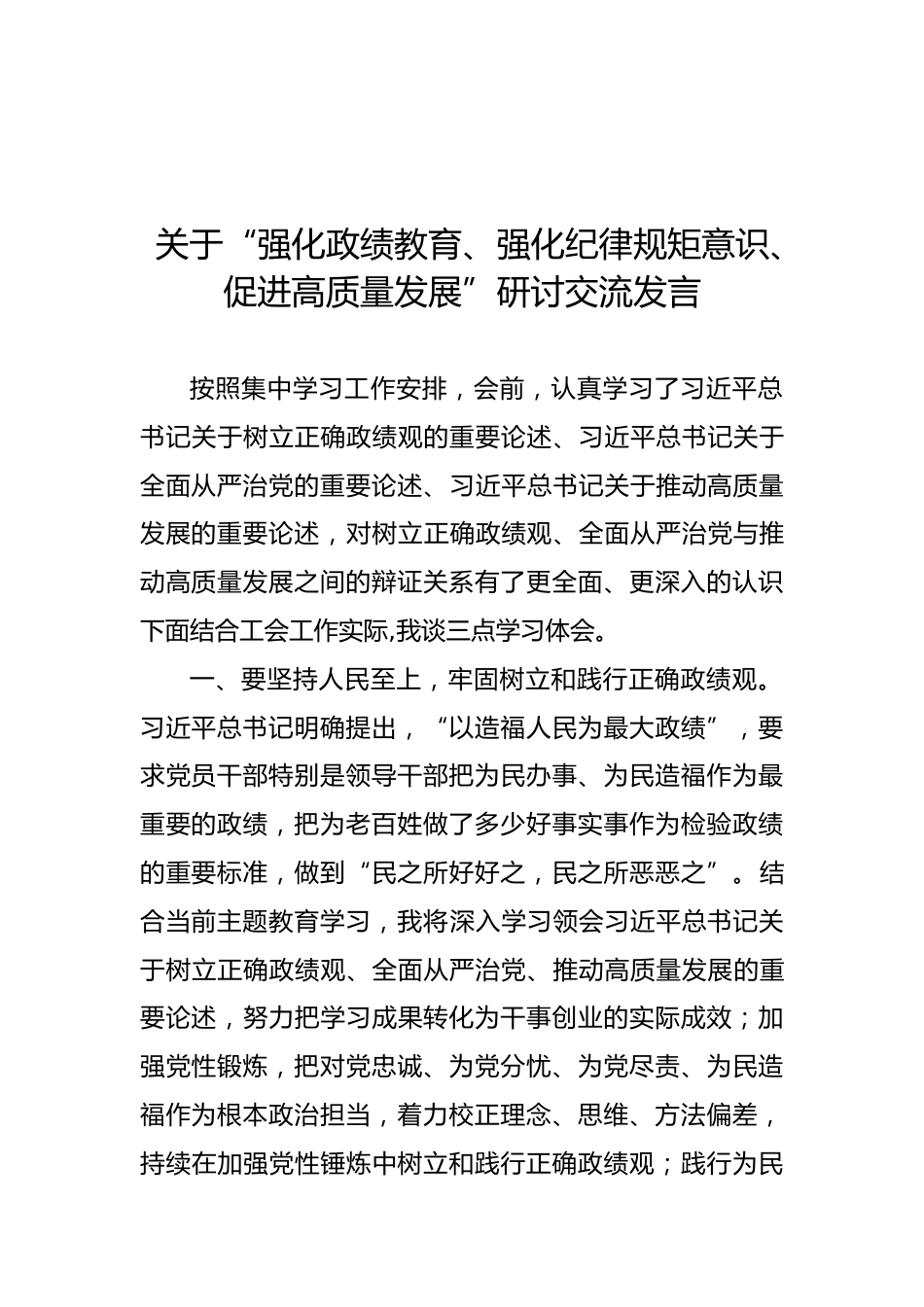 关于“强化政绩教育、强化纪律规矩意识、促进高质量发展”研讨交流发言

按照集中学习工作安排，会前，认真学习了习近平总书记关于树立正确政绩观的重要论述、习近平总书记关于全面从严治党的重要论述、习近平总书记关于推动高质量发展的重要论述，对树立正确政绩观、全面从严治党与推动高质量发展之间的辩证关系有了更全面、更深入的认识下面结合工会工作实际,我谈三点学习体会。

一、要坚持人民至上，牢固树立和践行正确政绩观。习近平总书记明确提出，“以造福人民为最大政绩”，要求党员干部特别是领导干部把为民办事、为民造福作为最重要的政绩，把为老百姓做了多少好事实事作为检验政绩的重要标准，做到“民之所好好之，民之所恶恶之”。结合当前主题教育学习，我将深入学习领会习近平总书记关于树立正确政绩观、全面从严治党、推动高质量发展的重要论述，努力把学习成果转化为干事创业的实际成效；加强党性锻炼，把对党忠诚、为党分忧、为党尽责、为民造福作为根本政治担当，着力校正理念、思维、方法偏差，持续在加强党性锤炼中树立和践行正确政绩观；践行为民